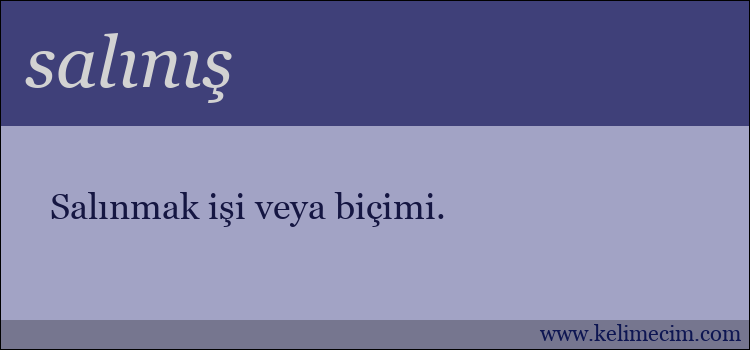 salınış

Salınmak işi veya biçimi.

www.kelimecim.com